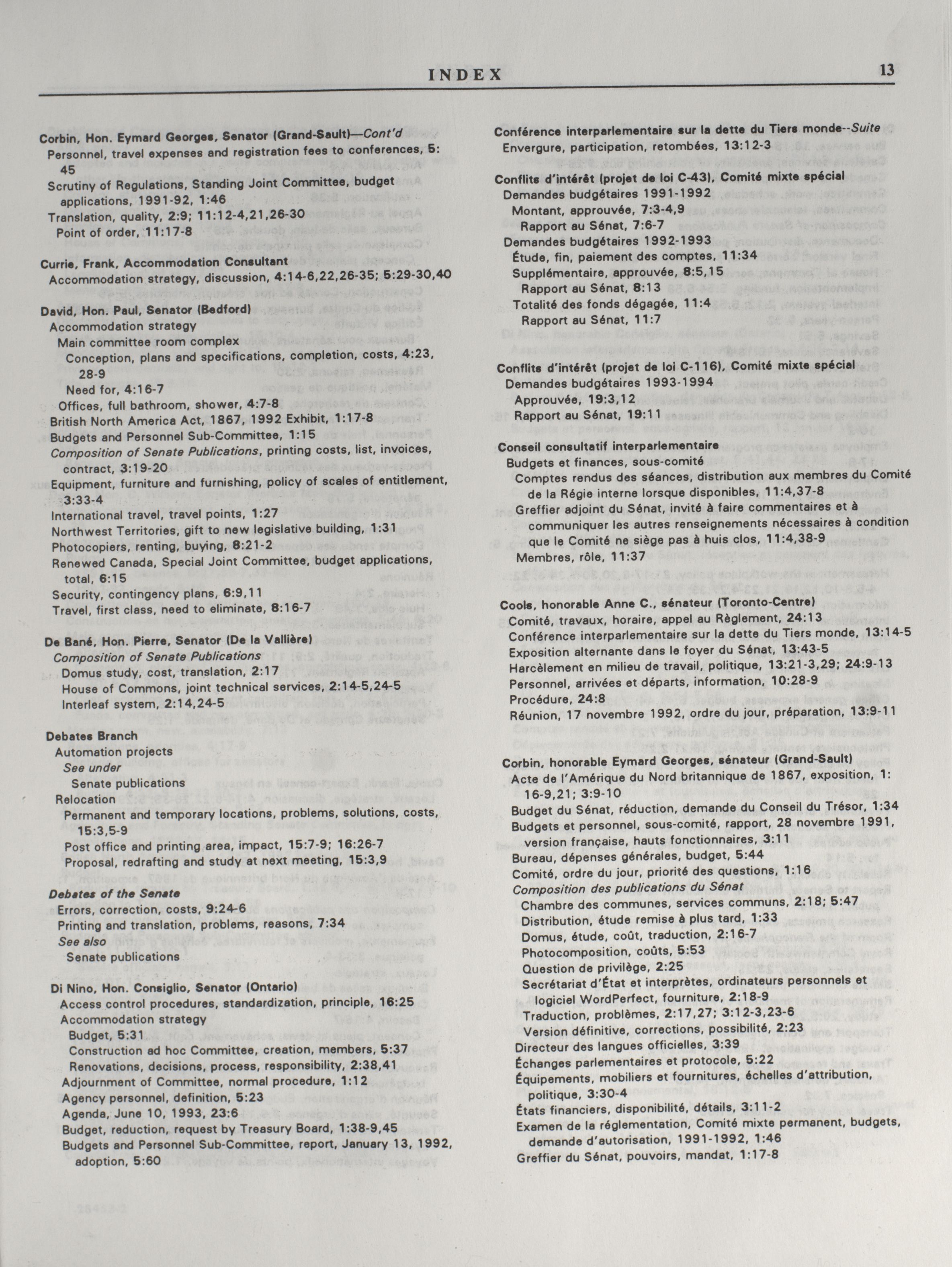 INDEX 13

Corbin, Hon. Eymard Georges, Senator (Grand-Sault)—Cont'd
Personnel, travel expenses and registration fees to conferences, 5:45
Scrutiny of Regulations, Standing Joint Committee, budget applications, 1991-92, 1:46
Translation, quality, 2:9; 11:12-4,21,26-30
Point of order, 11:17-8

Currie, Frank, Accommodation Consultant
Accommodation strategy, discussion, 4:14-6,22,26-35; 5:29-30,40

David, Hon. Paul, Senator (Bedford)
Accommodation strategy
Main committee room complex
Conception, plans and specifications, completion, costs, 4:23, 28-9
Need for, 4:16-7
Offices, full bathroom, shower, 4:7-8
British North America Act, 1867, 1992 Exhibit, 1:17-8
Budgets and Personnel Sub-Committee, 1:15
Composition of Senate Publications, printing costs, list, invoices, contract, 3:19-20
Equipment, furniture and furnishing, policy of scales of entitlement, 3:33-4
International travel, travel points, 1:27
Northwest Territories, gift to new legislative building, 1:31
Photocopiers, renting, buying, 8:21-2
Renewed Canada, Special Joint Committee, budget applications, total, 6:15
Security, contingency plans, 6:9,11
Travel, first class, need to eliminate, 8:16-7

De Bané, Hon. Pierre, Senator (De la Vallière)
Composition of Senate Publications
Domus study, cost, translation, 2:17
House of Commons, joint technical services, 2:14-5,24-5
Interleaf system, 2:14,24-5

Debates Branch
Automation projects
See under
Senate publications
Relocation
Permanent and temporary locations, problems, solutions, costs, 15:3,5-9
Post office and printing area, impact, 15:7-9; 16:26-7
Proposal, redrafting and study at next meeting, 15:3,9

Debates of the Senate
Errors, correction, costs, 9:24-6
Printing and translation, problems, reasons, 7:34
See also
Senate publications

Di Nino, Hon. Consiglio, Senator (Ontario)
Access control procedures, standardization, principle, 16:25
Accommodation strategy
Budget, 5:31
Construction ad hoc Committee, creation, members, 5:37
Renovations, decisions, process, responsibility, 2:38,41
Adjournment of Committee, normal procedure, 1:12
Agency personnel, definition, 5:23
Agenda, June 10, 1993, 23:6
Budget, reduction, request by Treasury Board, 1:38-9,45
Budgets and Personnel Sub-Committee, report, January 13, 1992, adoption, 5:60

Conférence interparlementaire sur la dette du Tiers monde--Suite
Envergure, participation, retombées, 13:12-3

Conflits d'intérêt (projet de loi C-43), Comité mixte spécial
Demandes budgétaires 1991-1992
Montant, approuvée, 7:3-4,9
Rapport au Sénat, 7:6-7
Demandes budgétaires 1992-1993
Étude, fin, paiement des comptes, 11:34
Supplémentaire, approuvée, 8:5,15
Rapport au Sénat, 8:13
Totalité des fonds dégagée, 11:4
Rapport au Sénat, 11:7

Conflits d'intérêt (projet de loi C-116), Comité mixte spécial
Demandes budgétaires 1993-1994
Approuvée, 19:3,12
Rapport au Sénat, 19:11

Conseil consultatif interparlementaire
Budgets et finances, sous-comité
Comptes rendus des séances, distribution aux membres du Comité de la Régie interne lorsque disponibles, 11:4,37-8
Greffier adjoint du Sénat, invité à faire commentaires et à communiquer les autres renseignements nécessaires à condition que le Comité ne siège pas à huis clos, 11:4,38-9
Membres, rôle, 11:37

Cools, honorable Anne C., sénateur (Toronto-Centre)
Comité, travaux, horaire, appel au Règlement, 24:13
Conférence interparlementaire sur la dette du Tiers monde, 13:14-5
Exposition alternante dans le foyer du Sénat, 13:43-5
Harcèlement en milieu de travail, politique, 13:21-3,29; 24:9-13
Personnel, arrivées et départs, information, 10:28-9
Procédure, 24:8
Réunion, 17 novembre 1992, ordre du jour, préparation, 13:9-11

Corbin, honorable Eymard Georges, sénateur (Grand-Sault)
Acte de l'Amérique du Nord britannique de 1867, exposition, 1:16-9,21; 3:9-10
Budget du Sénat, réduction, demande du Conseil du Trésor, 1:34
Budgets et personnel, sous-comité, rapport, 28 novembre 1991, version française, hauts fonctionnaires, 3:11
Bureau, dépenses générales, budget, 5:44
Comité, ordre du jour, priorité des questions, 1:16
Composition des publications du Sénat
Chambre des communes, services communs, 2:18; 5:47
Distribution, étude remise à plus tard, 1:33
Domus, étude, coût, traduction, 2:16-7
Photocomposition, coûts, 5:53
Question de privilège, 2:25
Secrétariat d'État et interprètes, ordinateurs personnels et logiciel WordPerfect, fourniture, 2:18-9
Traduction, problèmes, 2:17,27; 3:12-3,23-6
Version définitive, corrections, possibilité, 2:23
Directeur des langues officielles, 3:39
Échanges parlementaires et protocole, 5:22
Équipements, mobiliers et fournitures, échelles d'attribution, politique, 3:30-4
États financiers, disponibilité, détails, 3:11-2
Examen de la réglementation, Comité mixte permanent, budgets, demande d'autorisation, 1991-1992, 1:46
Greffier du Sénat, pouvoirs, mandat, 1:17-8